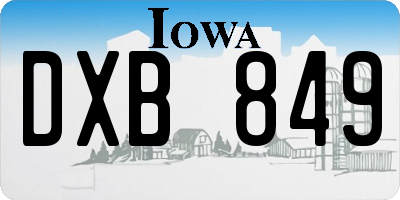 IOWA

DXB 849